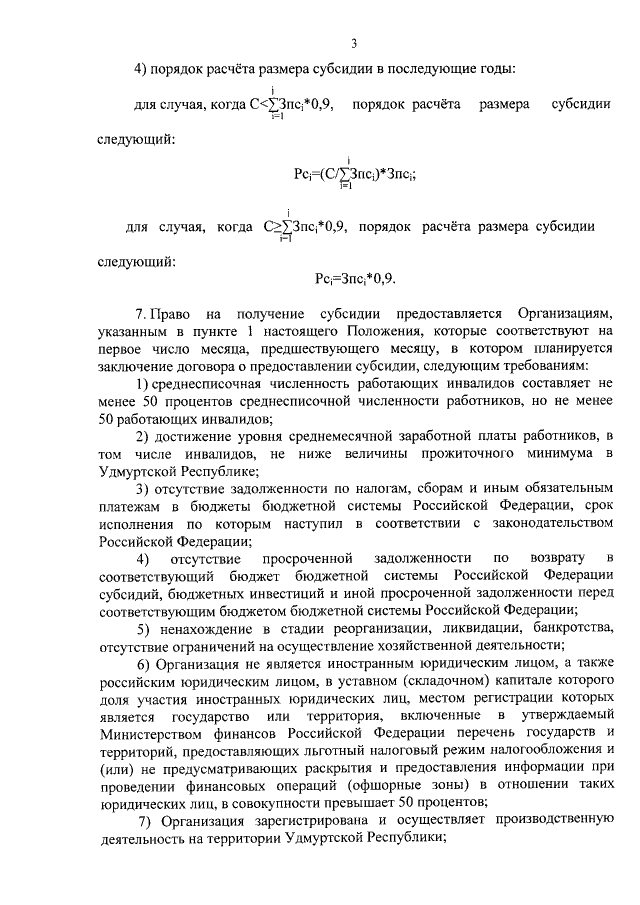 3

4) порядок расчёта размера субсидии в последующие годы:

для случая, когда $С<\sum_{i=1}^{i}Зпс_i*0,9$, порядок расчёта размера субсидии следующий:

$Рс_i=(С/\sum_{i=1}^{i}Зпс_i)*Зпс_i$;

для случая, когда $С\geq\sum_{i=1}^{i}Зпс_i*0,9$, порядок расчёта размера субсидии следующий:

$Рс_i=Зпс_i*0,9$.

7. Право на получение субсидии предоставляется Организациям, указанным в пункте 1 настоящего Положения, которые соответствуют на первое число месяца, предшествующего месяцу, в котором планируется заключение договора о предоставлении субсидии, следующим требованиям:

1) среднесписочная численность работающих инвалидов составляет не менее 50 процентов среднесписочной численности работников, но не менее 50 работающих инвалидов;

2) достижение уровня среднемесячной заработной платы работников, в том числе инвалидов, не ниже величины прожиточного минимума в Удмуртской Республике;

3) отсутствие задолженности по налогам, сборам и иным обязательным платежам в бюджеты бюджетной системы Российской Федерации, срок исполнения по которым наступил в соответствии с законодательством Российской Федерации;

4) отсутствие просроченной задолженности по возврату в соответствующий бюджет бюджетной системы Российской Федерации субсидий, бюджетных инвестиций и иной просроченной задолженности перед соответствующим бюджетом бюджетной системы Российской Федерации;

5) ненахождение в стадии реорганизации, ликвидации, банкротства, отсутствие ограничений на осуществление хозяйственной деятельности;

6) Организация не является иностранным юридическим лицом, а также российским юридическим лицом, в уставном (складочном) капитале которого доля участия иностранных юридических лиц, местом регистрации которых является государство или территория, включенные в утверждаемый Министерством финансов Российской Федерации перечень государств и территорий, предоставляющих льготный налоговый режим налогообложения и (или) не предусматривающих раскрытия и предоставления информации при проведении финансовых операций (офшорные зоны) в отношении таких юридических лиц, в совокупности превышает 50 процентов;

7) Организация зарегистрирована и осуществляет производственную деятельность на территории Удмуртской Республики;